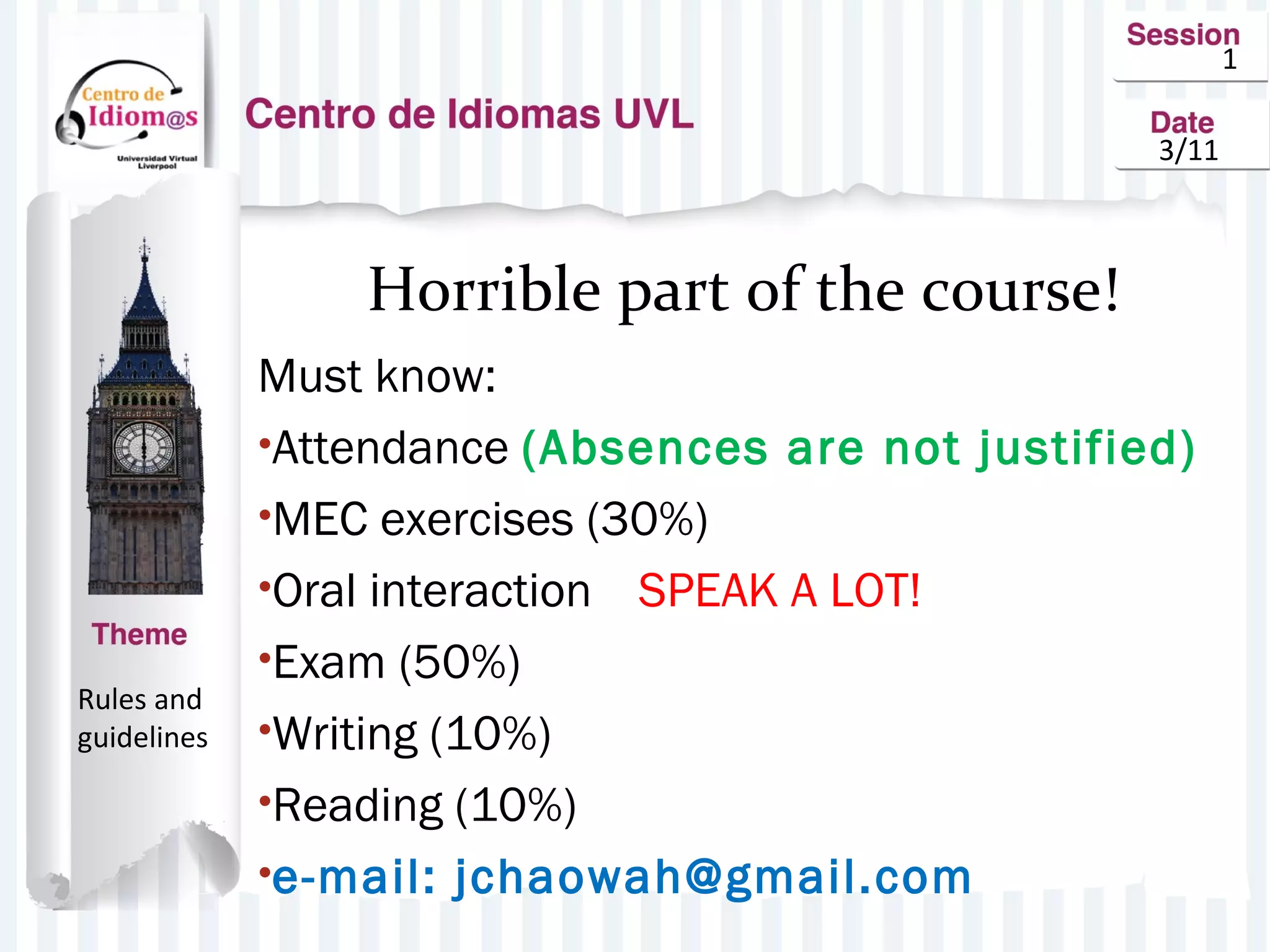 Centro de Idiom@s
Universidad Virtual Liverpool

Centro de Idiomas UVL

Session
1

Date
3/11

Horrible part of the course!

Must know:

•Attendance (Absences are not justified)

•MEC exercises (30%)

•Oral interaction SPEAK A LOT!

•Exam (50%)

•Writing (10%)

•Reading (10%)

•e-mail: jchaowah@gmail.com

Theme

Rules and guidelines